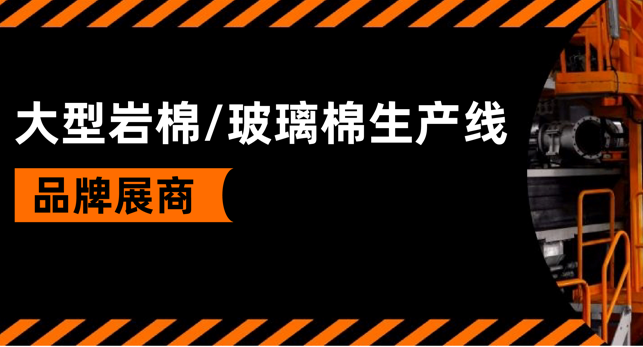 大型岩棉/玻璃棉生产线

品牌展商